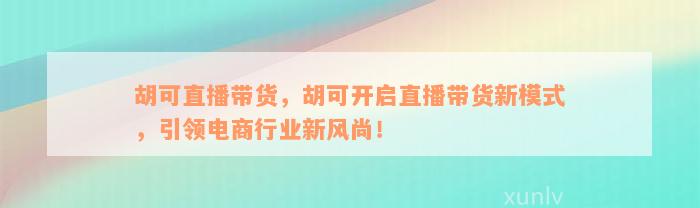 胡可直播带货，胡可开启直播带货新模式，引领电商行业新风尚！

xunlv